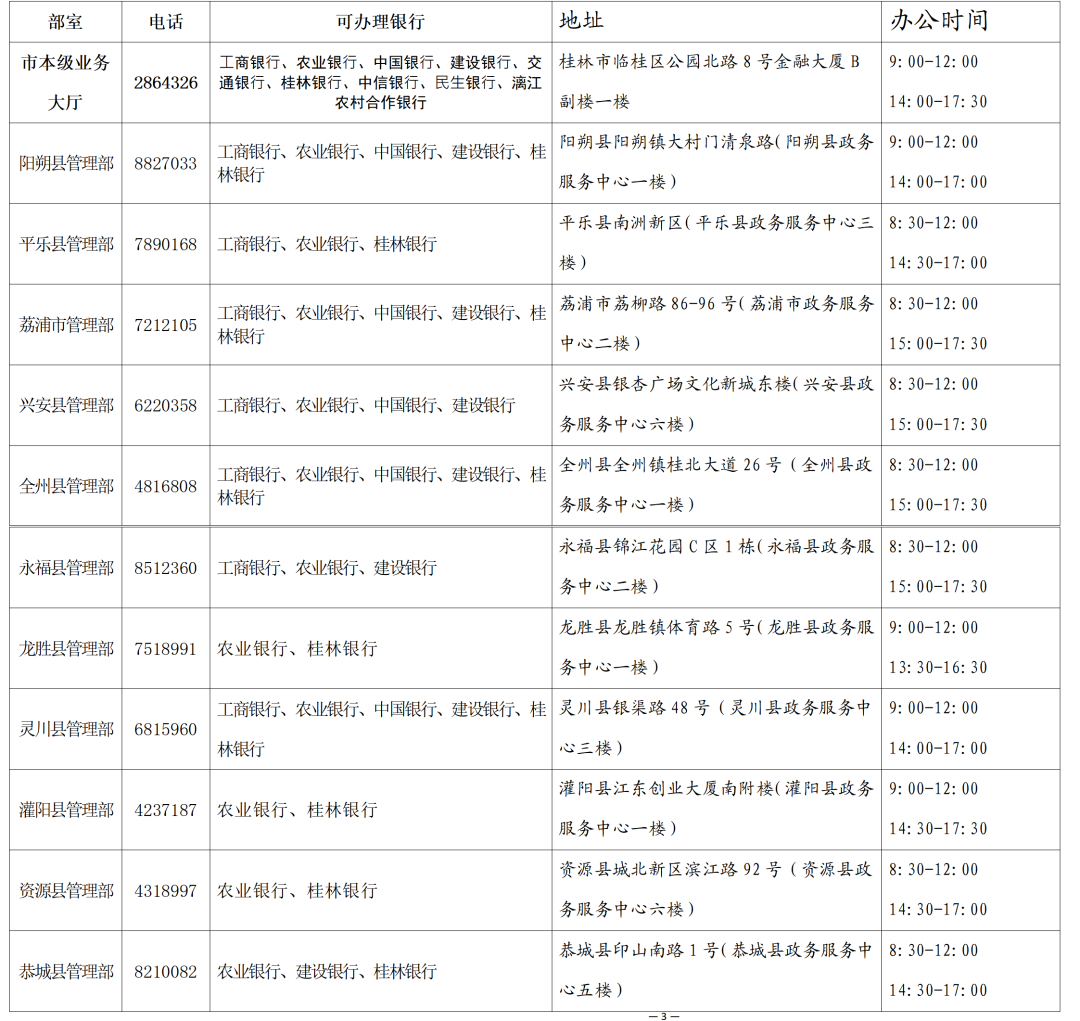 | 部室 | 电话 | 可办理银行 | 地址 | 办公时间 |
|---|---|---|---|---|
| 市本级业务大厅 | 2864326 | 工商银行、农业银行、中国银行、建设银行、交通银行、桂林银行、中信银行、民生银行、漓江农村合作银行 | 桂林市临桂区公园北路8号金融大厦B副楼一楼 | 9:00-12:00 14:00-17:30 |
| 阳朔县管理部 | 8827033 | 工商银行、农业银行、中国银行、建设银行、桂林银行 | 阳朔县阳朔镇大村门清泉路(阳朔县政务服务中心一楼) | 9:00-12:00 14:00-17:00 |
| 平乐县管理部 | 7890168 | 工商银行、农业银行、桂林银行 | 平乐县南洲新区(平乐县政务服务中心三楼) | 8:30-12:00 14:30-17:00 |
| 荔浦市管理部 | 7212105 | 工商银行、农业银行、中国银行、建设银行、桂林银行 | 荔浦市荔柳路86-96号(荔浦市政务服务中心二楼) | 8:30-12:00 15:00-17:30 |
| 兴安县管理部 | 6220358 | 工商银行、农业银行、中国银行、建设银行 | 兴安县银杏广场文化新城东楼(兴安县政务服务中心六楼) | 8:30-12:00 15:00-17:30 |
| 全州县管理部 | 4816808 | 工商银行、农业银行、中国银行、建设银行、桂林银行 | 全州县全州镇桂北大道26号(全州县政务服务中心一楼) | 8:30-12:00 15:00-17:30 |
| 永福县管理部 | 8512360 | 工商银行、农业银行、建设银行 | 永福县锦江花园C区1栋(永福县政务服务中心二楼) | 8:30-12:00 15:00-17:30 |
| 龙胜县管理部 | 7518991 | 农业银行、桂林银行 | 龙胜县龙胜镇体育路5号(龙胜县政务服务中心一楼) | 9:00-12:00 13:30-16:30 |
| 灵川县管理部 | 6815960 | 工商银行、农业银行、中国银行、建设银行、桂林银行 | 灵川县银渠路48号(灵川县政务服务中心三楼) | 9:00-12:00 14:00-17:00 |
| 灌阳县管理部 | 4237187 | 农业银行、桂林银行 | 灌阳县江东创业大厦南附楼(灌阳县政务服务中心一楼) | 9:00-12:00 14:30-17:30 |
| 资源县管理部 | 4318997 | 农业银行、桂林银行 | 资源县城北新区滨江路92号(资源县政务服务中心六楼) | 8:30-12:00 14:30-17:00 |
| 恭城县管理部 | 8210082 | 农业银行、建设银行、桂林银行 | 恭城县印山南路1号(恭城县政务服务中心五楼) | 8:30-12:00 14:30-17:00 |

—3—